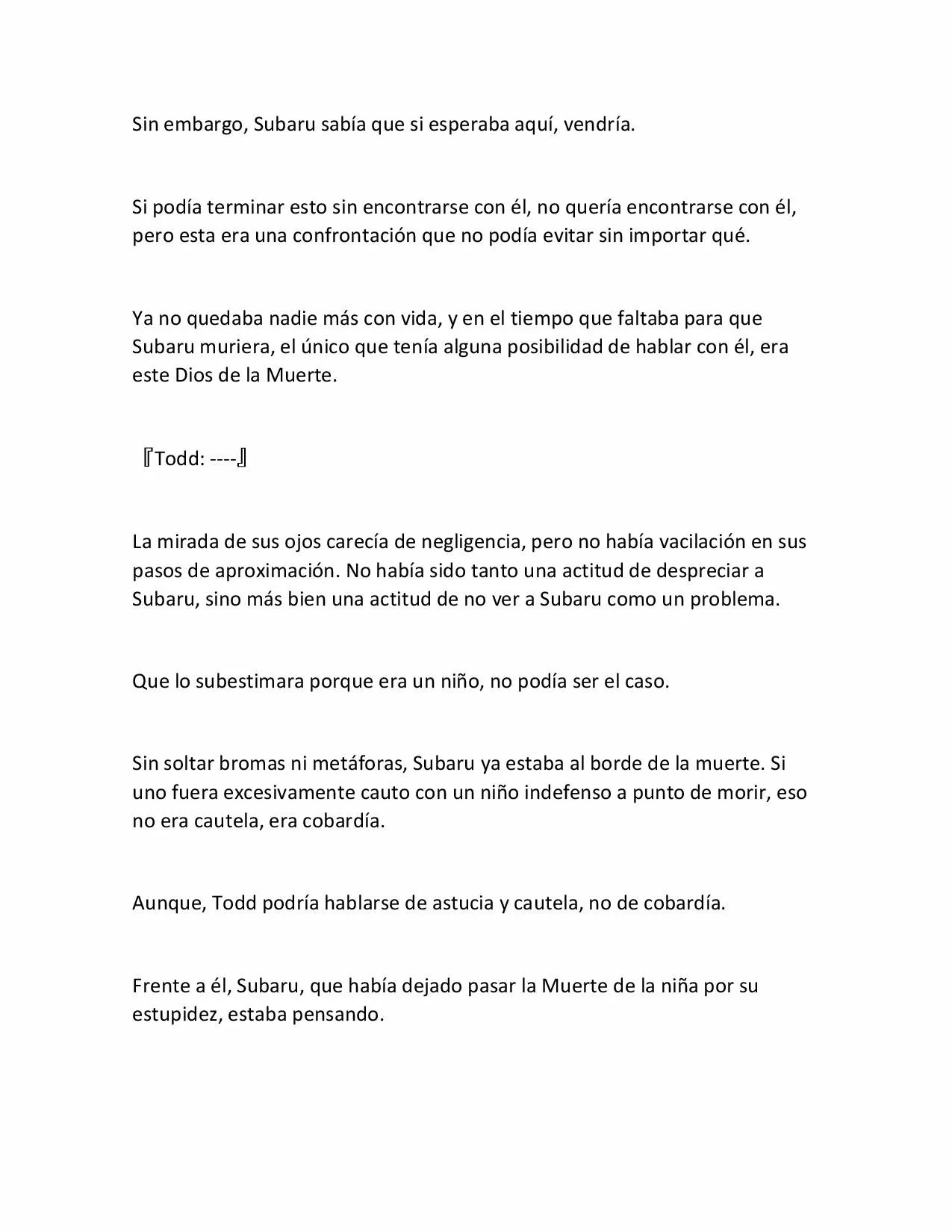 Sin embargo, Subaru sabía que si esperaba aquí, vendría.

Si podía terminar esto sin encontrarse con él, no quería encontrarse con él, pero esta era una confrontación que no podía evitar sin importar qué.

Ya no quedaba nadie más con vida, y en el tiempo que faltaba para que Subaru muriera, el único que tenía alguna posibilidad de hablar con él, era este Dios de la Muerte.

『Todd: ----』

La mirada de sus ojos carecía de negligencia, pero no había vacilación en sus pasos de aproximación. No había sido tanto una actitud de despreciar a Subaru, sino más bien una actitud de no ver a Subaru como un problema.

Que lo subestimara porque era un niño, no podía ser el caso.

Sin soltar bromas ni metáforas, Subaru ya estaba al borde de la muerte. Si uno fuera excesivamente cauto con un niño indefenso a punto de morir, eso no era cautela, era cobardía.

Aunque, Todd podría hablarse de astucia y cautela, no de cobardía.

Frente a él, Subaru, que había dejado pasar la Muerte de la niña por su estupidez, estaba pensando.